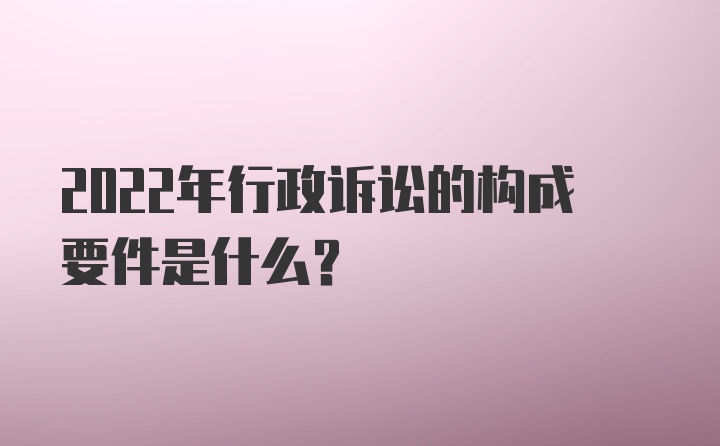 2022年行政诉讼的构成要件是什么？